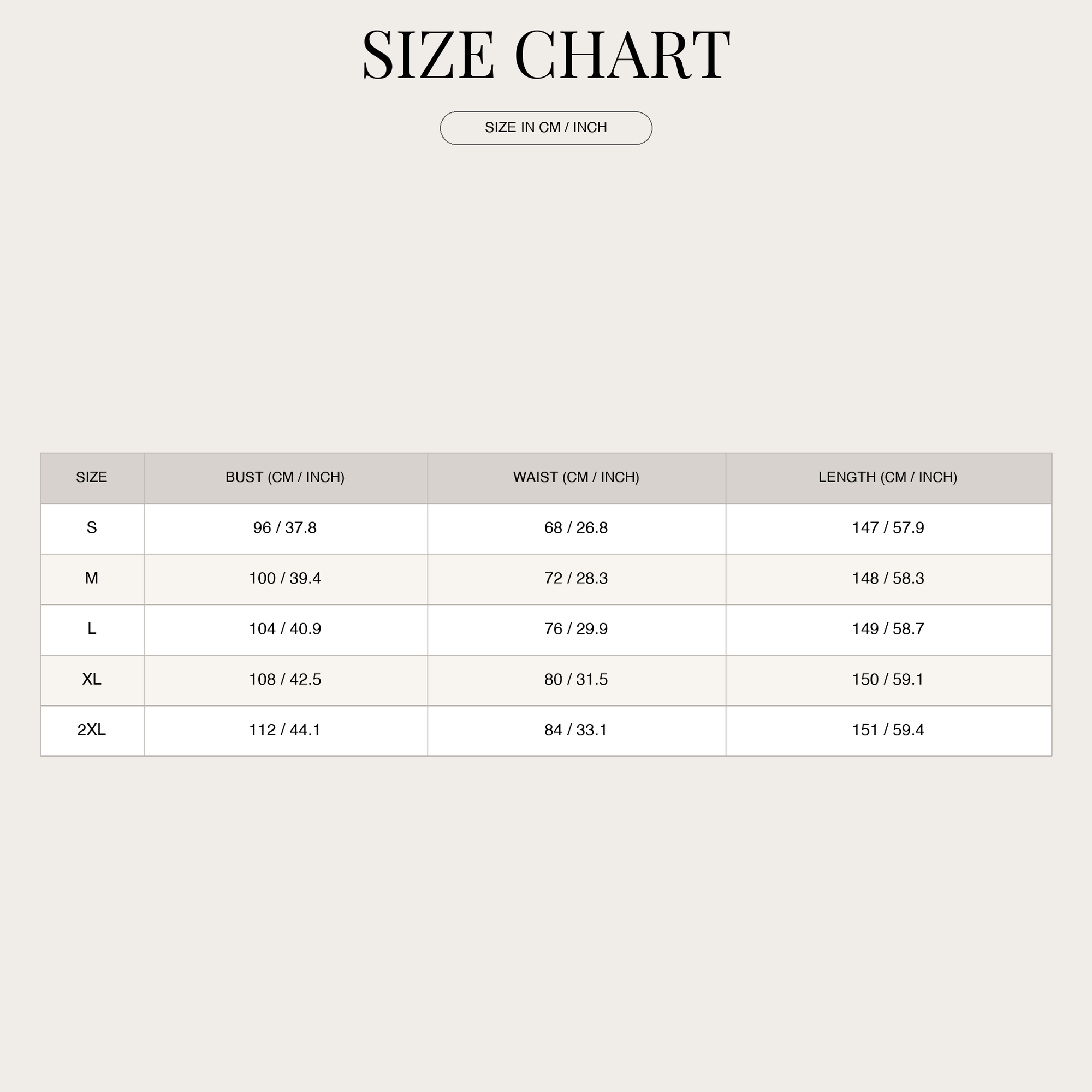 SIZE CHART

SIZE IN CM / INCH

| SIZE | BUST (CM / INCH) | WAIST (CM / INCH) | LENGTH (CM / INCH) |
|---|---|---|---|
| S | 96 / 37.8 | 68 / 26.8 | 147 / 57.9 |
| M | 100 / 39.4 | 72 / 28.3 | 148 / 58.3 |
| L | 104 / 40.9 | 76 / 29.9 | 149 / 58.7 |
| XL | 108 / 42.5 | 80 / 31.5 | 150 / 59.1 |
| 2XL | 112 / 44.1 | 84 / 33.1 | 151 / 59.4 |